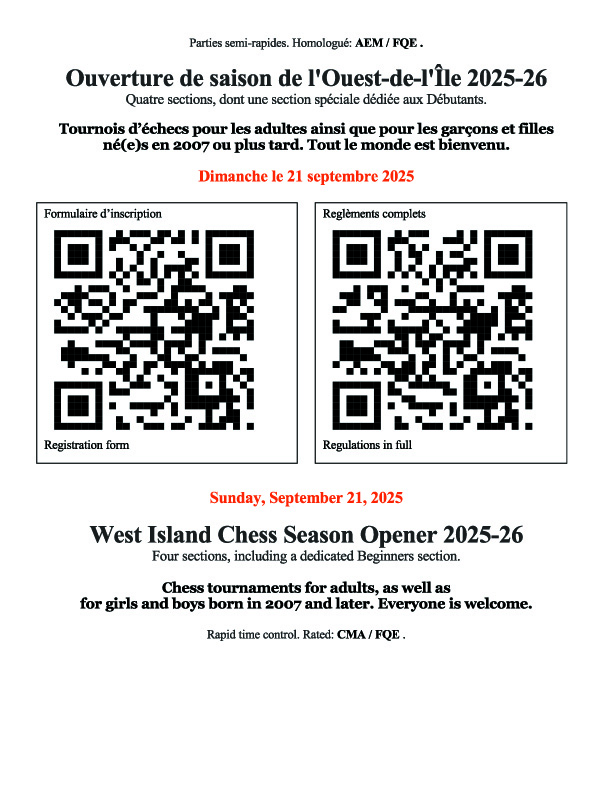 Parties semi-rapides. Homologué: AEM / FQE .

Ouverture de saison de l'Ouest-de-l'Île 2025-26
Quatre sections, dont une section spéciale dédiée aux Débutants.

Tournois d'échecs pour les adultes ainsi que pour les garçons et filles né(e)s en 2007 ou plus tard. Tout le monde est bienvenu.

Dimanche le 21 septembre 2025

Formulaire d'inscription

Registration form

Reglèments complets

Regulations in full

Sunday, September 21, 2025

West Island Chess Season Opener 2025-26
Four sections, including a dedicated Beginners section.

Chess tournaments for adults, as well as for girls and boys born in 2007 and later. Everyone is welcome.

Rapid time control. Rated: CMA / FQE .